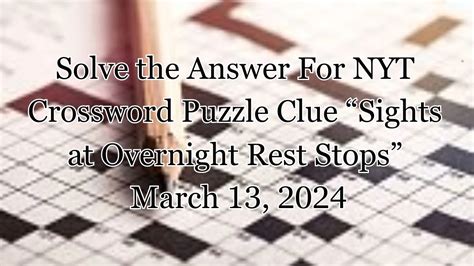 Solve the Answer For NYT Crossword Puzzle Clue “Sights at Overnight Rest Stops” March 13, 2024